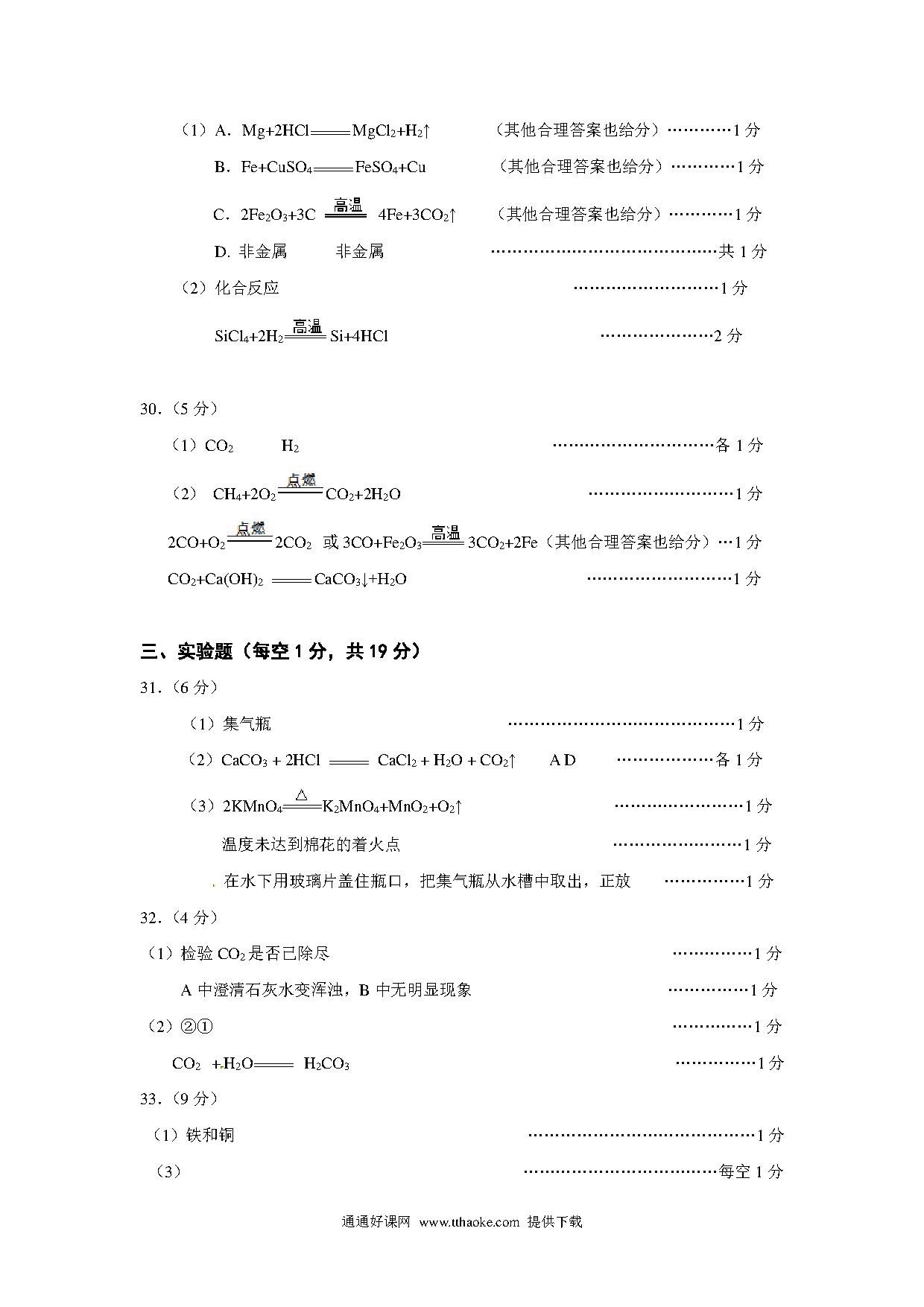 （1）A．$Mg+2HCl = MgCl_2+H_2\uparrow$ （其他合理答案也给分）…………1 分

B．$Fe+CuSO_4 = FeSO_4+Cu$ （其他合理答案也给分）…………1 分

C．$2Fe_2O_3+3C \xlongequal{高温} 4Fe+3CO_2\uparrow$ （其他合理答案也给分）…………1 分

D. 非金属 非金属 ……………………………………共 1 分

（2）化合反应 ………………………1 分

$SiCl_4+2H_2 \xlongequal{高温} Si+4HCl$ …………………2 分

30．（5 分）

（1）$CO_2$ $H_2$ …………………………各 1 分

（2） $CH_4+2O_2 \xlongequal{点燃} CO_2+2H_2O$ ………………………1 分

$2CO+O_2 \xlongequal{点燃} 2CO_2$ 或 $3CO+Fe_2O_3 \xlongequal{高温} 3CO_2+2Fe$（其他合理答案也给分）…1 分

$CO_2+Ca(OH)_2 = CaCO_3\downarrow+H_2O$ ………………………1 分

三、实验题（每空 1 分，共 19 分）

31．（6 分）

（1）集气瓶 ……………………………………1 分

（2）$CaCO_3 + 2HCl = CaCl_2 + H_2O + CO_2\uparrow$ A D ………………各 1 分

（3）$2KMnO_4 \xlongequal{\triangle} K_2MnO_4+MnO_2+O_2\uparrow$ ……………………1 分

温度未达到棉花的着火点 ……………………1 分

在水下用玻璃片盖住瓶口，把集气瓶从水槽中取出，正放 ……………1 分

32．（4 分）

（1）检验 $CO_2$ 是否已除尽 ……………1 分

A 中澄清石灰水变浑浊，B 中无明显现象 ……………1 分

（2）②① ……………1 分

$CO_2 + H_2O = H_2CO_3$ ……………1 分

33．（9 分）

（1）铁和铜 ……………………………………1 分

（3） ………………………………每空 1 分

通通好课网 www.tthaoke.com 提供下载